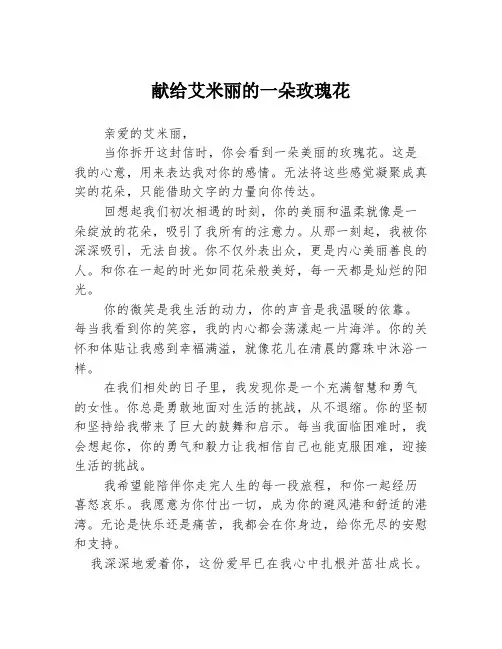 献给艾米丽的一朵玫瑰花

亲爱的艾米丽，

当你拆开这封信时，你会看到一朵美丽的玫瑰花。这是我的心意，用来表达我对你的感情。无法将这些感觉凝聚成真实的花朵，只能借助文字的力量向你传达。

回想起我们初次相遇的时刻，你的美丽和温柔就像是一朵绽放的花朵，吸引了我所有的注意力。从那一刻起，我被你深深吸引，无法自拔。你不仅外表出众，更是内心美丽善良的人。和你在一起的时光如同花朵般美好，每一天都是灿烂的阳光。

你的微笑是我生活的动力，你的声音是我温暖的依靠。每当我看到你的笑容，我的内心都会荡漾起一片海洋。你的关怀和体贴让我感到幸福满溢，就像花儿在清晨的露珠中沐浴一样。

在我们相处的日子里，我发现你是一个充满智慧和勇气的女性。你总是勇敢地面对生活的挑战，从不退缩。你的坚韧和坚持给我带来了巨大的鼓舞和启示。每当我面临困难时，我会想起你，你的勇气和毅力让我相信自己也能克服困难，迎接生活的挑战。

我希望能陪伴你走完人生的每一段旅程，和你一起经历喜怒哀乐。我愿意为你付出一切，成为你的避风港和舒适的港湾。无论是快乐还是痛苦，我都会在你身边，给你无尽的安慰和支持。

我深深地爱着你，这份爱早已在我心中扎根并茁壮成长。